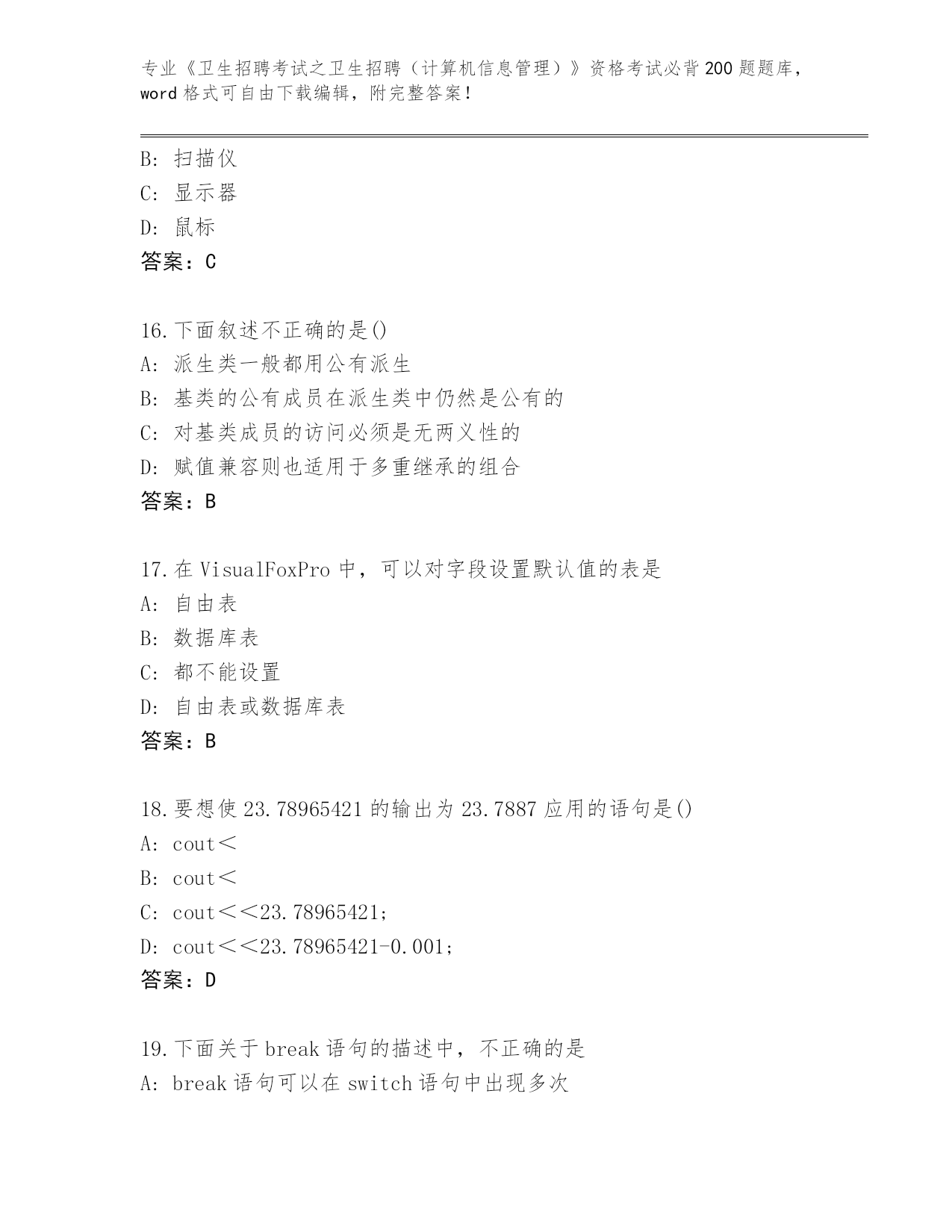 专业《卫生招聘考试之卫生招聘（计算机信息管理）》资格考试必背200题题库，word格式可自由下载编辑，附完整答案！

B: 扫描仪
C: 显示器
D: 鼠标
答案：C

16.下面叙述不正确的是()
A: 派生类一般都用公有派生
B: 基类的公有成员在派生类中仍然是公有的
C: 对基类成员的访问必须是无两义性的
D: 赋值兼容则也适用于多重继承的组合
答案：B

17.在VisualFoxPro中，可以对字段设置默认值的表是
A: 自由表
B: 数据库表
C: 都不能设置
D: 自由表或数据库表
答案：B

18.要想使23.78965421的输出为23.7887应用的语句是()
A: cout<
B: cout<
C: cout<<23.78965421;
D: cout<<23.78965421-0.001;
答案：D

19.下面关于break语句的描述中，不正确的是
A: break语句可以在switch语句中出现多次